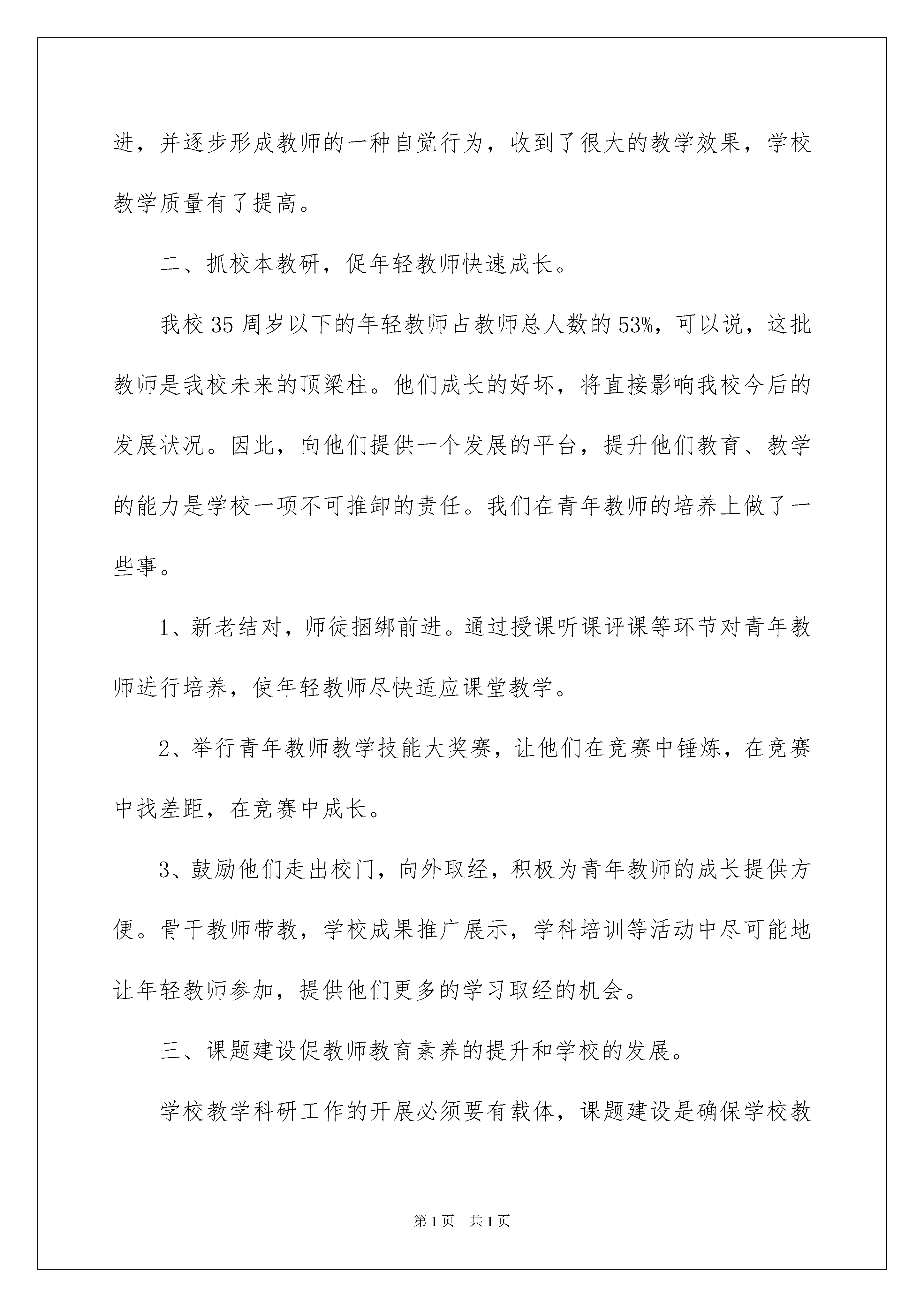 进，并逐步形成教师的一种自觉行为，收到了很大的教学效果，学校教学质量有了提高。

二、抓校本教研，促年轻教师快速成长。

我校35周岁以下的年轻教师占教师总人数的53%，可以说，这批教师是我校未来的顶梁柱。他们成长的好坏，将直接影响我校今后的发展状况。因此，向他们提供一个发展的平台，提升他们教育、教学的能力是学校一项不可推卸的责任。我们在青年教师的培养上做了一些事。

1、新老结对，师徒捆绑前进。通过授课听课评课等环节对青年教师进行培养，使年轻教师尽快适应课堂教学。

2、举行青年教师教学技能大奖赛，让他们在竞赛中锤炼，在竞赛中找差距，在竞赛中成长。

3、鼓励他们走出校门，向外取经，积极为青年教师的成长提供方便。骨干教师带教，学校成果推广展示，学科培训等活动中尽可能地让年轻教师参加，提供他们更多的学习取经的机会。

三、课题建设促教师教育素养的提升和学校的发展。

学校教学科研工作的开展必须要有载体，课题建设是确保学校教

第1页 共1页